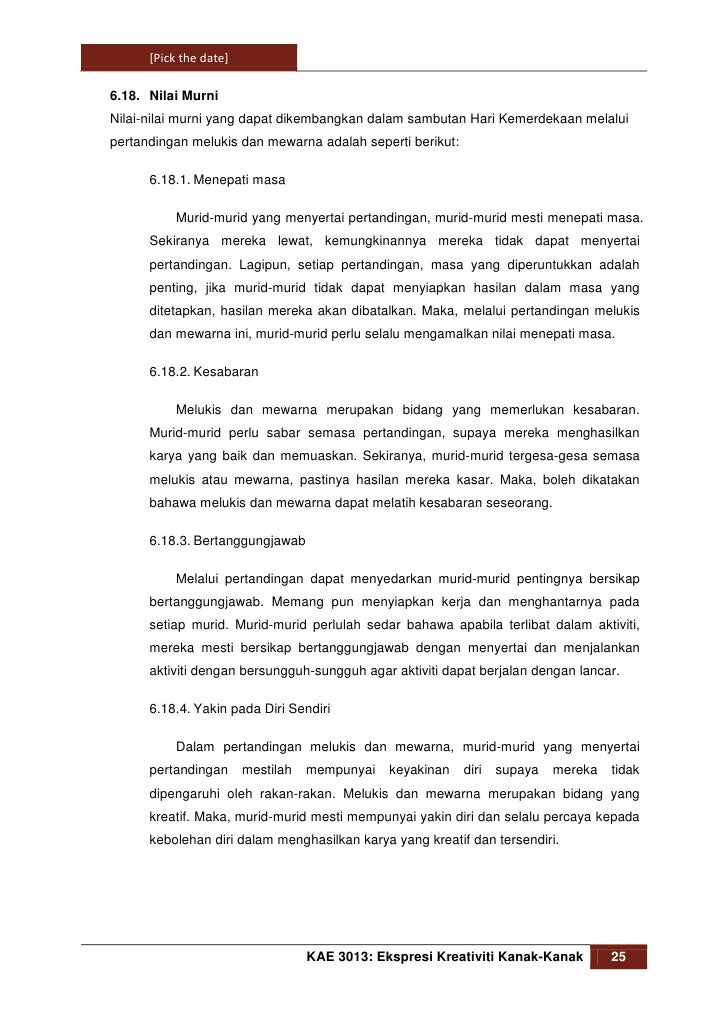 [Pick the date]

6.18. Nilai Murni

Nilai-nilai murni yang dapat dikembangkan dalam sambutan Hari Kemerdekaan melalui pertandingan melukis dan mewarna adalah seperti berikut:

6.18.1. Menepati masa

Murid-murid yang menyertai pertandingan, murid-murid mesti menepati masa. Sekiranya mereka lewat, kemungkinannya mereka tidak dapat menyertai pertandingan. Lagipun, setiap pertandingan, masa yang diperuntukkan adalah penting, jika murid-murid tidak dapat menyiapkan hasilan dalam masa yang ditetapkan, hasilan mereka akan dibatalkan. Maka, melalui pertandingan melukis dan mewarna ini, murid-murid perlu selalu mengamalkan nilai menepati masa.

6.18.2. Kesabaran

Melukis dan mewarna merupakan bidang yang memerlukan kesabaran. Murid-murid perlu sabar semasa pertandingan, supaya mereka menghasilkan karya yang baik dan memuaskan. Sekiranya, murid-murid tergesa-gesa semasa melukis atau mewarna, pastinya hasilan mereka kasar. Maka, boleh dikatakan bahawa melukis dan mewarna dapat melatih kesabaran seseorang.

6.18.3. Bertanggungjawab

Melalui pertandingan dapat menyedarkan murid-murid pentingnya bersikap bertanggungjawab. Memang pun menyiapkan kerja dan menghantarnya pada setiap murid. Murid-murid perlulah sedar bahawa apabila terlibat dalam aktiviti, mereka mesti bersikap bertanggungjawab dengan menyertai dan menjalankan aktiviti dengan bersungguh-sungguh agar aktiviti dapat berjalan dengan lancar.

6.18.4. Yakin pada Diri Sendiri

Dalam pertandingan melukis dan mewarna, murid-murid yang menyertai pertandingan mestilah mempunyai keyakinan diri supaya mereka tidak dipengaruhi oleh rakan-rakan. Melukis dan mewarna merupakan bidang yang kreatif. Maka, murid-murid mesti mempunyai yakin diri dan selalu percaya kepada kebolehan diri dalam menghasilkan karya yang kreatif dan tersendiri.

KAE 3013: Ekspresi Kreativiti Kanak-Kanak 25